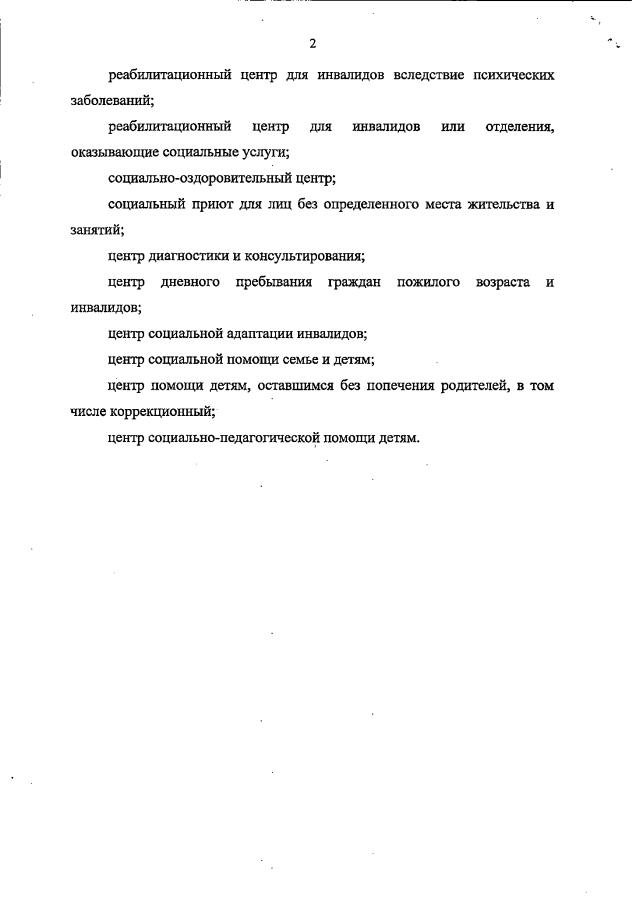 2

реабилитационный центр для инвалидов вследствие психических заболеваний;

реабилитационный центр для инвалидов или отделения, оказывающие социальные услуги;

социально-оздоровительный центр;

социальный приют для лиц без определенного места жительства и занятий;

центр диагностики и консультирования;

центр дневного пребывания граждан пожилого возраста и инвалидов;

центр социальной адаптации инвалидов;

центр социальной помощи семье и детям;

центр помощи детям, оставшимся без попечения родителей, в том числе коррекционный;

центр социально-педагогической помощи детям.